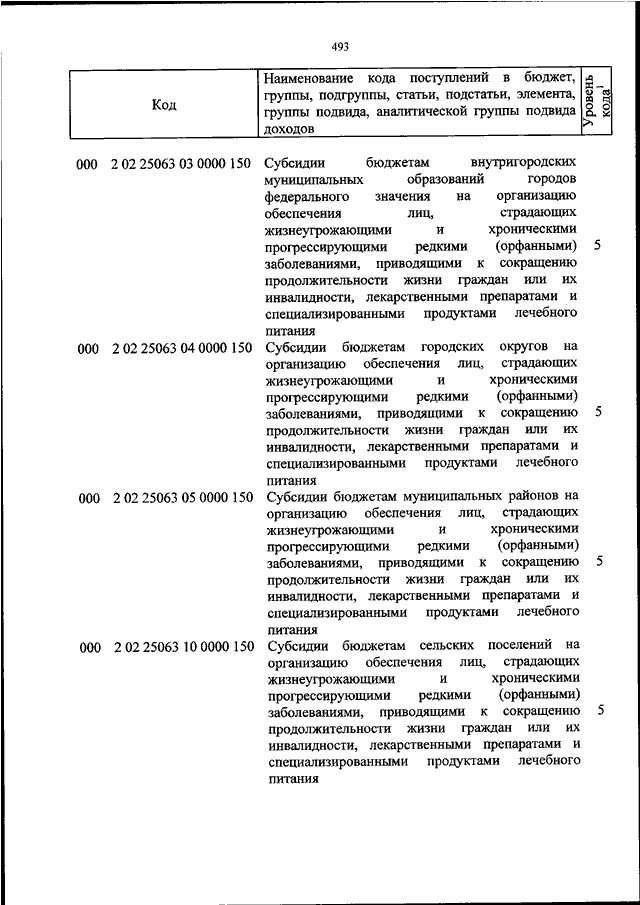 493

| Код | Наименование кода поступлений в бюджет, группы, подгруппы, статьи, подстатьи, элемента, группы подвида, аналитической группы подвида доходов | Уровень кода$^1$ |
|---|---|---|
| 000 2 02 25063 03 0000 150 | Субсидии бюджетам внутригородских муниципальных образований городов федерального значения на организацию обеспечения лиц, страдающих жизнеугрожающими и хроническими прогрессирующими редкими (орфанными) заболеваниями, приводящими к сокращению продолжительности жизни граждан или их инвалидности, лекарственными препаратами и специализированными продуктами лечебного питания | 5 |
| 000 2 02 25063 04 0000 150 | Субсидии бюджетам городских округов на организацию обеспечения лиц, страдающих жизнеугрожающими и хроническими прогрессирующими редкими (орфанными) заболеваниями, приводящими к сокращению продолжительности жизни граждан или их инвалидности, лекарственными препаратами и специализированными продуктами лечебного питания | 5 |
| 000 2 02 25063 05 0000 150 | Субсидии бюджетам муниципальных районов на организацию обеспечения лиц, страдающих жизнеугрожающими и хроническими прогрессирующими редкими (орфанными) заболеваниями, приводящими к сокращению продолжительности жизни граждан или их инвалидности, лекарственными препаратами и специализированными продуктами лечебного питания | 5 |
| 000 2 02 25063 10 0000 150 | Субсидии бюджетам сельских поселений на организацию обеспечения лиц, страдающих жизнеугрожающими и хроническими прогрессирующими редкими (орфанными) заболеваниями, приводящими к сокращению продолжительности жизни граждан или их инвалидности, лекарственными препаратами и специализированными продуктами лечебного питания | 5 |